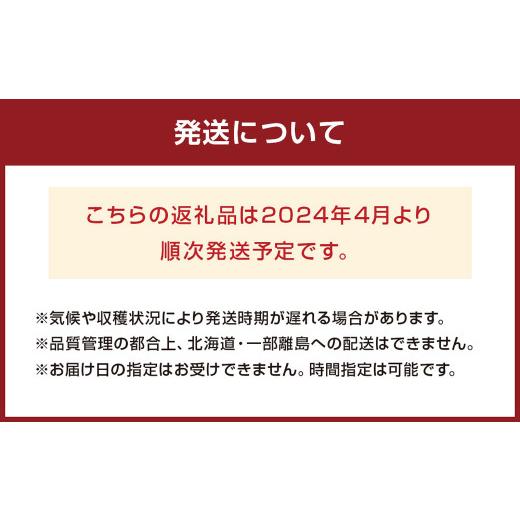 発送について

こちらの返礼品は2024年4月より順次発送予定です。

※気候や収穫状況により発送時期が遅れる場合があります。
※品質管理の都合上、北海道・一部離島への配送はできません。
※お届け日の指定はお受けできません。時間指定は可能です。